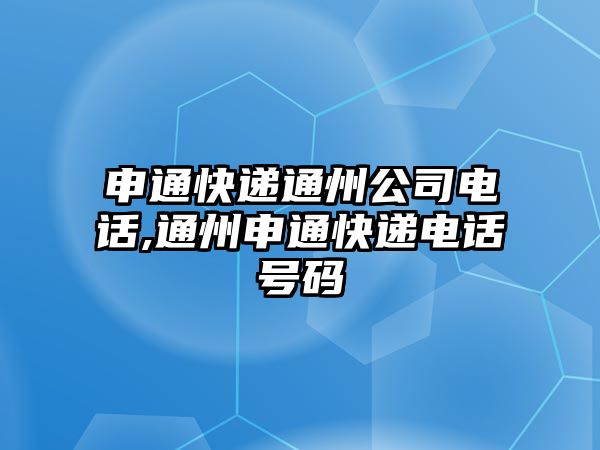 申通快递通州公司电话,通州申通快递电话号码